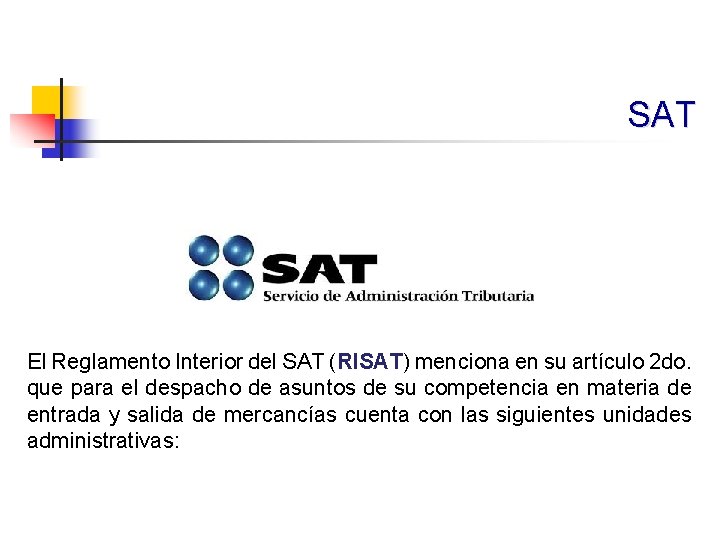 SAT

SAT
Servicio de Administración Tributaria

El Reglamento Interior del SAT (RISAT) menciona en su artículo 2do. que para el despacho de asuntos de su competencia en materia de entrada y salida de mercancías cuenta con las siguientes unidades administrativas: